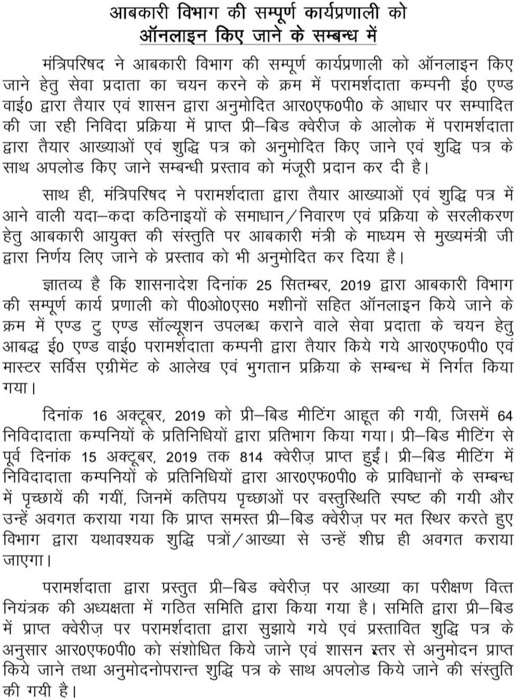 आबकारी विभाग की सम्पूर्ण कार्यप्रणाली को
ऑनलाइन किए जाने के सम्बन्ध में

मंत्रिपरिषद ने आबकारी विभाग की सम्पूर्ण कार्यप्रणाली को ऑनलाइन किए जाने हेतु सेवा प्रदाता का चयन करने के क्रम में परामर्शदाता कम्पनी ई0 एण्ड वाई0 द्वारा तैयार एवं शासन द्वारा अनुमोदित आर0एफ0पी0 के आधार पर सम्पादित की जा रही निविदा प्रक्रिया में प्राप्त प्री–बिड क्वेरीज के आलोक में परामर्शदाता द्वारा तैयार आख्याओं एवं शुद्धि पत्र को अनुमोदित किए जाने एवं शुद्धि पत्र के साथ अपलोड किए जाने सम्बन्धी प्रस्ताव को मंजूरी प्रदान कर दी है।

साथ ही, मंत्रिपरिषद ने परामर्शदाता द्वारा तैयार आख्याओं एवं शुद्धि पत्र में आने वाली यदा–कदा कठिनाइयों के समाधान/निवारण एवं प्रक्रिया के सरलीकरण हेतु आबकारी आयुक्त की संस्तुति पर आबकारी मंत्री के माध्यम से मुख्यमंत्री जी द्वारा निर्णय लिए जाने के प्रस्ताव को भी अनुमोदित कर दिया है।

ज्ञातव्य है कि शासनादेश दिनांक 25 सितम्बर, 2019 द्वारा आबकारी विभाग की सम्पूर्ण कार्य प्रणाली को पी0ओ0एस0 मशीनों सहित ऑनलाइन किये जाने के क्रम में एण्ड टु एण्ड सॉल्यूशन उपलब्ध कराने वाले सेवा प्रदाता के चयन हेतु आबद्ध ई0 एण्ड वाई0 परामर्शदाता कम्पनी द्वारा तैयार किये गये आर0एफ0पी0 एवं मास्टर सर्विस एग्रीमेंट के आलेख एवं भुगतान प्रक्रिया के सम्बन्ध में निर्गत किया गया।

दिनांक 16 अक्टूबर, 2019 को प्री–बिड मीटिंग आहूत की गयी, जिसमें 64 निविदादाता कम्पनियों के प्रतिनिधियों द्वारा प्रतिभाग किया गया। प्री–बिड मीटिंग से पूर्व दिनांक 15 अक्टूबर, 2019 तक 814 क्वेरीज़ प्राप्त हुईं। प्री–बिड मीटिंग में निविदादाता कम्पनियों के प्रतिनिधियों द्वारा आर0एफ0पी0 के प्राविधानों के सम्बन्ध में पृच्छायें की गयीं, जिनमें कतिपय पृच्छाओं पर वस्तुस्थिति स्पष्ट की गयी और उन्हें अवगत कराया गया कि प्राप्त समस्त प्री–बिड क्वेरीज़ पर मत स्थिर करते हुए विभाग द्वारा यथावश्यक शुद्धि पत्रों/आख्या से उन्हें शीघ्र ही अवगत कराया जाएगा।

परामर्शदाता द्वारा प्रस्तुत प्री–बिड क्वेरीज़ पर आख्या का परीक्षण वित्त नियंत्रक की अध्यक्षता में गठित समिति द्वारा किया गया है। समिति द्वारा प्री–बिड में प्राप्त क्वेरीज़ पर परामर्शदाता द्वारा सुझाये गये एवं प्रस्तावित शुद्धि पत्र के अनुसार आर0एफ0पी0 को संशोधित किये जाने एवं शासन स्तर से अनुमोदन प्राप्त किये जाने तथा अनुमोदनोपरान्त शुद्धि पत्र के साथ अपलोड किये जाने की संस्तुति की गयी है।